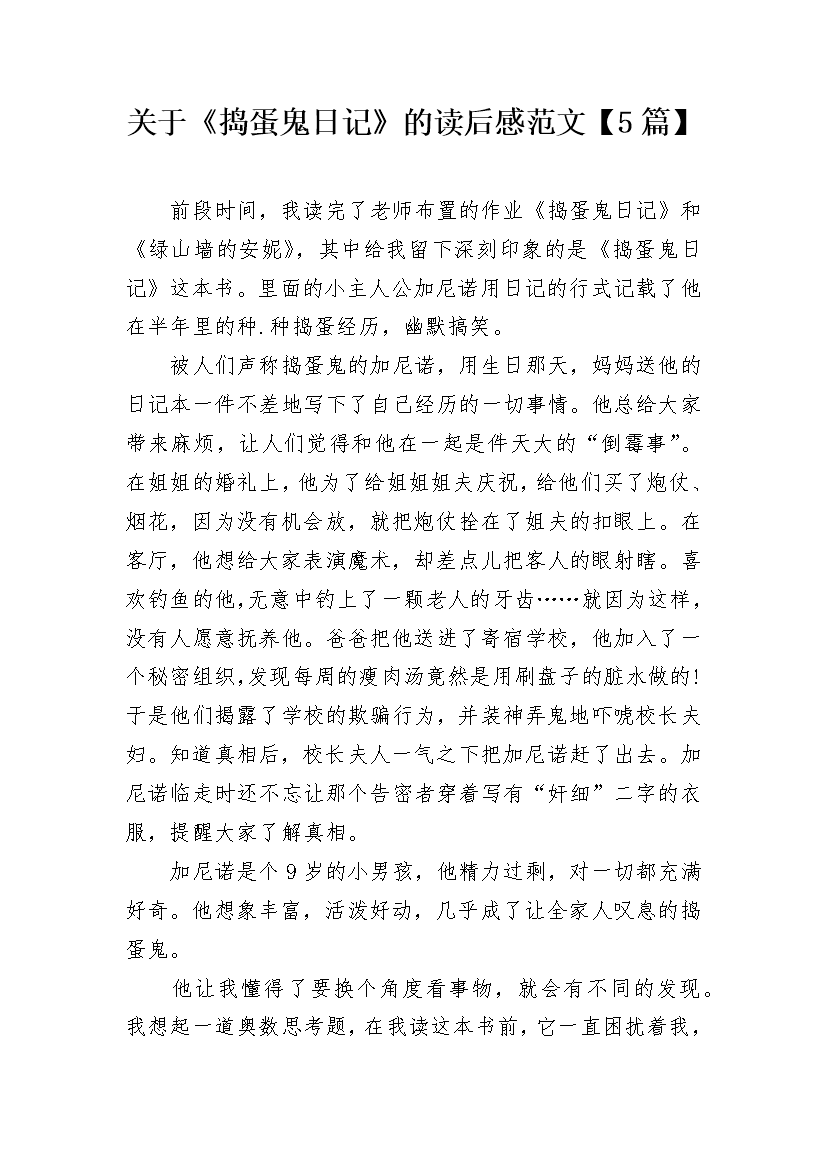 关于《捣蛋鬼日记》的读后感范文【5篇】

前段时间，我读完了老师布置的作业《捣蛋鬼日记》和《绿山墙的安妮》，其中给我留下深刻印象的是《捣蛋鬼日记》这本书。里面的小主人公加尼诺用日记的行式记载了他在半年里的种.种捣蛋经历，幽默搞笑。

被人们声称捣蛋鬼的加尼诺，用生日那天，妈妈送他的日记本一件不差地写下了自己经历的一切事情。他总给大家带来麻烦，让人们觉得和他在一起是件天大的“倒霉事”。在姐姐的婚礼上，他为了给姐姐姐夫庆祝，给他们买了炮仗、烟花，因为没有机会放，就把炮仗拴在了姐夫的扣眼上。在客厅，他想给大家表演魔术，却差点儿把客人的眼射瞎。喜欢钓鱼的他，无意中钓上了一颗老人的牙齿……就因为这样，没有人愿意抚养他。爸爸把他送进了寄宿学校，他加入了一个秘密组织，发现每周的瘦肉汤竟然是用刷盘子的脏水做的！于是他们揭露了学校的欺骗行为，并装神弄鬼地吓唬校长夫妇。知道真相后，校长夫人一气之下把加尼诺赶了出去。加尼诺临走时还不忘让那个告密者穿着写有“奸细”二字的衣服，提醒大家了解真相。

加尼诺是个9岁的小男孩，他精力过剩，对一切都充满好奇。他想象丰富，活泼好动，几乎成了让全家人叹息的捣蛋鬼。

他让我懂得了要换个角度看事物，就会有不同的发现。我想起一道奥数思考题，在我读这本书前，它一直困扰着我，